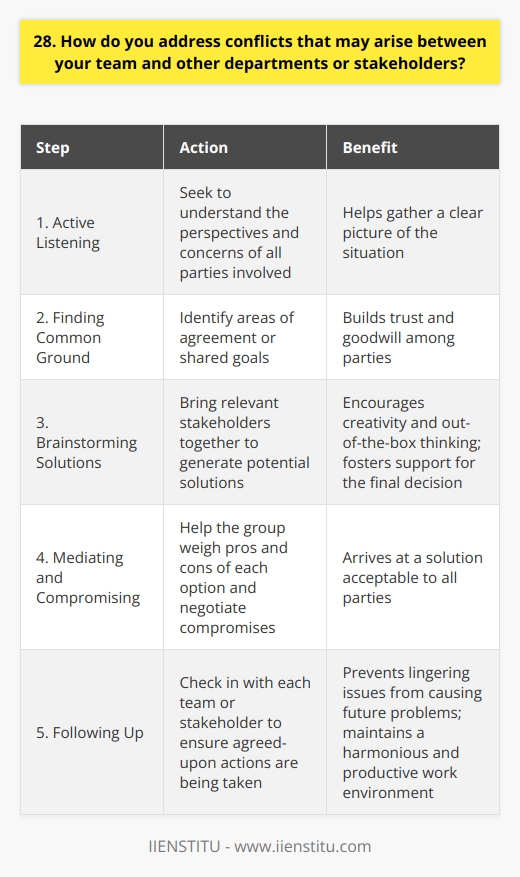 28. How do you address conflicts that may arise between your team and other departments or stakeholders?

| Step | Action | Benefit |
|---|---|---|
| 1. Active Listening | Seek to understand the perspectives and concerns of all parties involved | Helps gather a clear picture of the situation |
| 2. Finding Common Ground | Identify areas of agreement or shared goals | Builds trust and goodwill among parties |
| 3. Brainstorming Solutions | Bring relevant stakeholders together to generate potential solutions | Encourages creativity and out-of-the-box thinking; fosters support for the final decision |
| 4. Mediating and Compromising | Help the group weigh pros and cons of each option and negotiate compromises | Arrives at a solution acceptable to all parties |
| 5. Following Up | Check in with each team or stakeholder to ensure agreed-upon actions are being taken | Prevents lingering issues from causing future problems; maintains a harmonious and productive work environment |

IIENSTITU - www.iienstitu.com